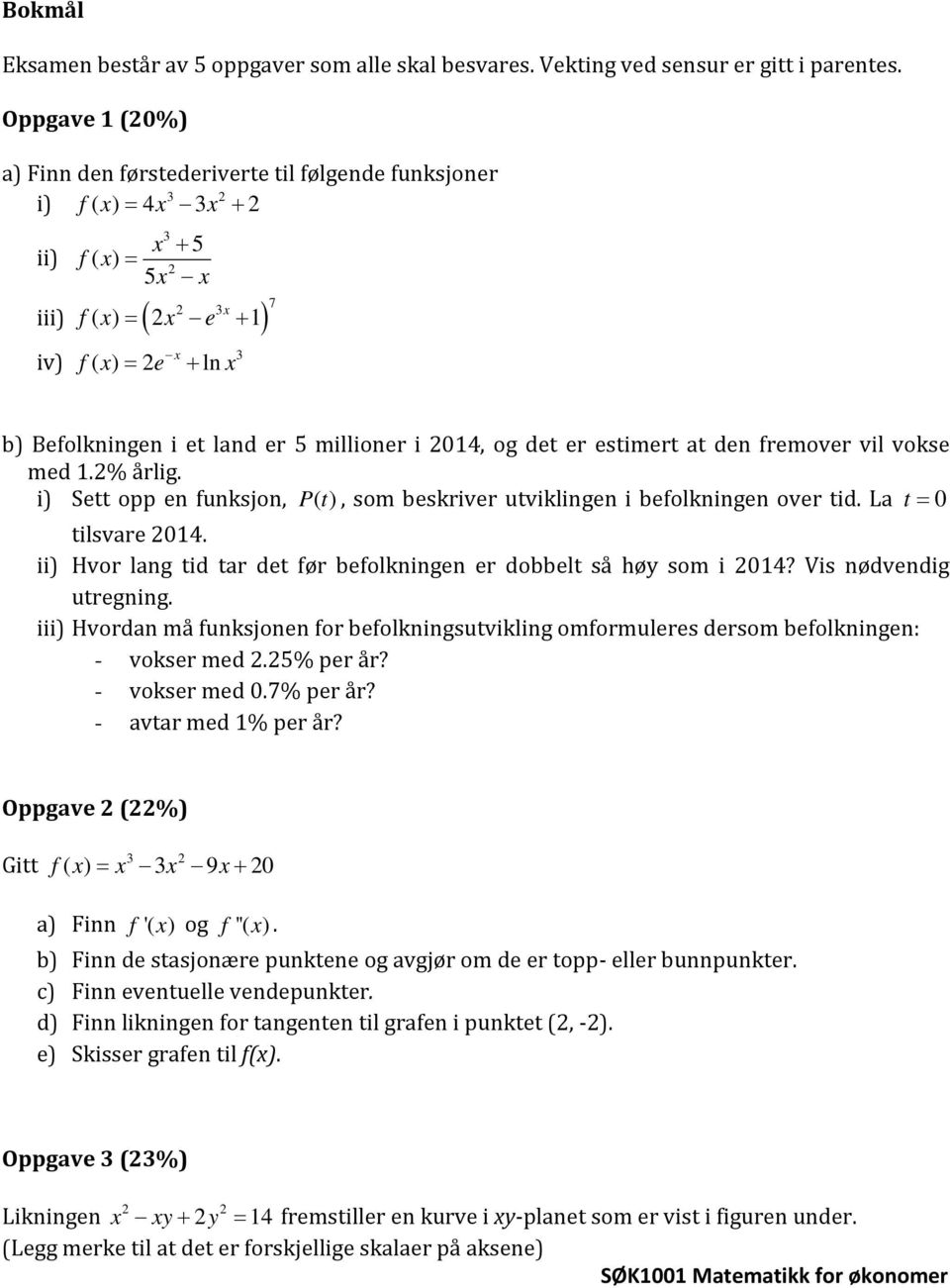 Bokmål

Eksamen består av 5 oppgaver som alle skal besvares. Vekting ved sensur er gitt i parentes.

Oppgave 1 (20%)

a) Finn den førstederiverte til følgende funksjoner

i) $f(x) = 4x^3 - 3x^2 + 2$

ii) $f(x) = \frac{x^3 + 5}{5x^2 - x}$

iii) $f(x) = \left(2x^2 - e^{3x} + 1\right)^7$

iv) $f(x) = 2e^{-x} + \ln x^3$

b) Befolkningen i et land er 5 millioner i 2014, og det er estimert at den fremover vil vokse med 1.2% årlig.

i) Sett opp en funksjon, $P(t)$, som beskriver utviklingen i befolkningen over tid. La $t = 0$ tilsvare 2014.

ii) Hvor lang tid tar det før befolkningen er dobbelt så høy som i 2014? Vis nødvendig utregning.

iii) Hvordan må funksjonen for befolkningsutvikling omformuleres dersom befolkningen:
- vokser med 2.25% per år?
- vokser med 0.7% per år?
- avtar med 1% per år?

Oppgave 2 (22%)

Gitt $f(x) = x^3 - 3x^2 - 9x + 20$

a) Finn $f'(x)$ og $f''(x)$.

b) Finn de stasjonære punktene og avgjør om de er topp- eller bunnpunkter.

c) Finn eventuelle vendepunkter.

d) Finn likningen for tangenten til grafen i punktet (2, -2).

e) Skisser grafen til f(x).

Oppgave 3 (23%)

Likningen $x^2 - xy + 2y^2 = 14$ fremstiller en kurve i xy-planet som er vist i figuren under. (Legg merke til at det er forskjellige skalaer på aksene)

SØK1001 Matematikk for økonomer